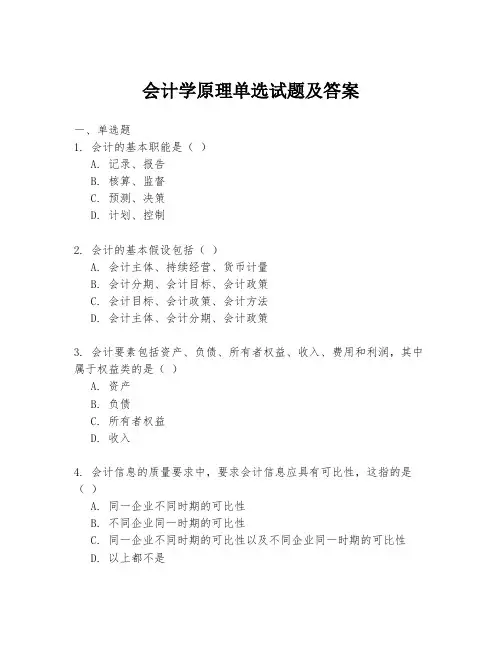 会计学原理单选试题及答案

一、单选题

1. 会计的基本职能是（ ）

A. 记录、报告

B. 核算、监督

C. 预测、决策

D. 计划、控制

2. 会计的基本假设包括（ ）

A. 会计主体、持续经营、货币计量

B. 会计分期、会计目标、会计政策

C. 会计目标、会计政策、会计方法

D. 会计主体、会计分期、会计政策

3. 会计要素包括资产、负债、所有者权益、收入、费用和利润，其中属于权益类的是（ ）

A. 资产

B. 负债

C. 所有者权益

D. 收入

4. 会计信息的质量要求中，要求会计信息应具有可比性，这指的是（ ）

A. 同一企业不同时期的可比性

B. 不同企业同一时期的可比性

C. 同一企业不同时期的可比性以及不同企业同一时期的可比性

D. 以上都不是